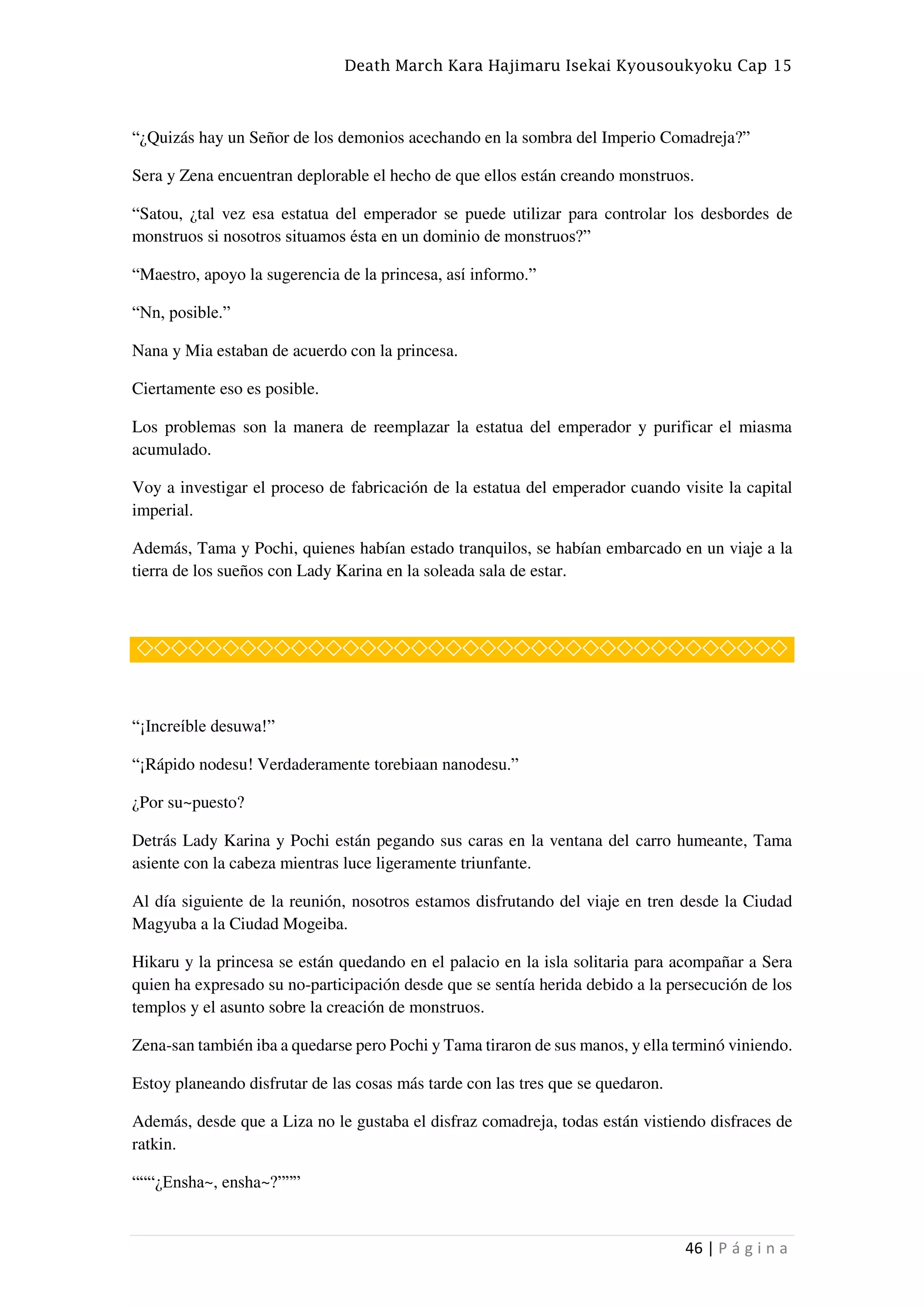 Death March Kara Hajimaru Isekai Kyousoukyoku Cap 15

“¿Quizás hay un Señor de los demonios acechando en la sombra del Imperio Comadreja?”

Sera y Zena encuentran deplorable el hecho de que ellos están creando monstruos.

“Satou, ¿tal vez esa estatua del emperador se puede utilizar para controlar los desbordes de monstruos si nosotros situamos ésta en un dominio de monstruos?”

“Maestro, apoyo la sugerencia de la princesa, así informo.”

“Nn, posible.”

Nana y Mia estaban de acuerdo con la princesa.

Ciertamente eso es posible.

Los problemas son la manera de reemplazar la estatua del emperador y purificar el miasma acumulado.

Voy a investigar el proceso de fabricación de la estatua del emperador cuando visite la capital imperial.

Además, Tama y Pochi, quienes habían estado tranquilos, se habían embarcado en un viaje a la tierra de los sueños con Lady Karina en la soleada sala de estar.

◇◇◇◇◇◇◇◇◇◇◇◇◇◇◇◇◇◇◇◇◇◇◇◇◇◇◇◇◇◇◇◇◇◇◇◇◇◇

“¡Increíble desuwa!”

“¡Rápido nodesu! Verdaderamente torebiaan nanodesu.”

¿Por su~puesto?

Detrás Lady Karina y Pochi están pegando sus caras en la ventana del carro humeante, Tama asiente con la cabeza mientras luce ligeramente triunfante.

Al día siguiente de la reunión, nosotros estamos disfrutando del viaje en tren desde la Ciudad Magyuba a la Ciudad Mogeiba.

Hikaru y la princesa se están quedando en el palacio en la isla solitaria para acompañar a Sera quien ha expresado su no-participación desde que se sentía herida debido a la persecución de los templos y el asunto sobre la creación de monstruos.

Zena-san también iba a quedarse pero Pochi y Tama tiraron de sus manos, y ella terminó viniendo.

Estoy planeando disfrutar de las cosas más tarde con las tres que se quedaron.

Además, desde que a Liza no le gustaba el disfraz comadreja, todas están vistiendo disfraces de ratkin.

““““¿Ensha~, ensha~?””””

46 | Página